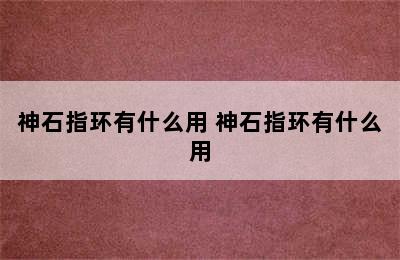 神石指环有什么用 神石指环有什么用